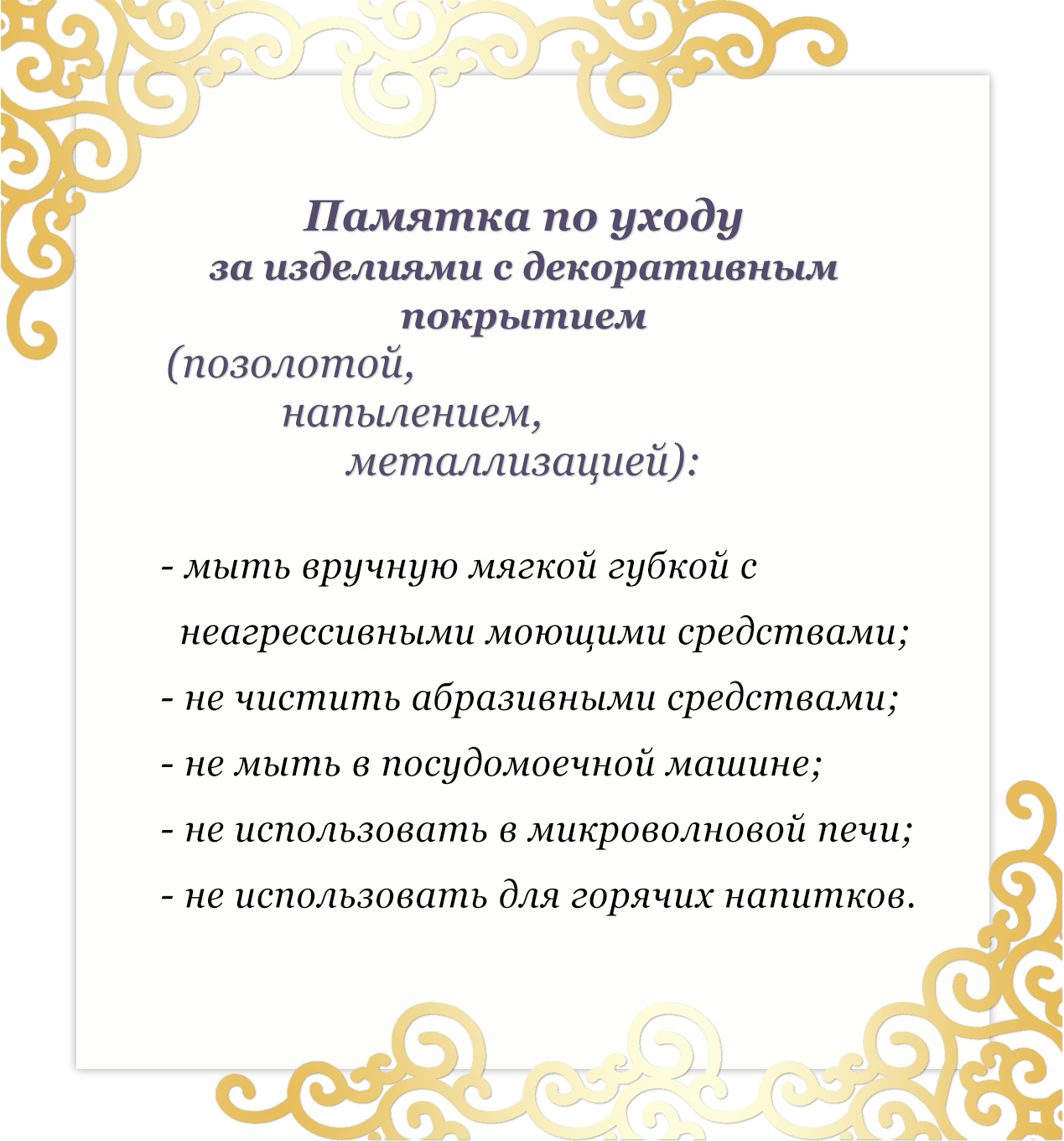 Памятка по уходу
за изделиями с декоративным покрытием
(позолотой,
напылением,
металлизацией):

- мыть вручную мягкой губкой с неагрессивными моющими средствами;
- не чистить абразивными средствами;
- не мыть в посудомоечной машине;
- не использовать в микроволновой печи;
- не использовать для горячих напитков.